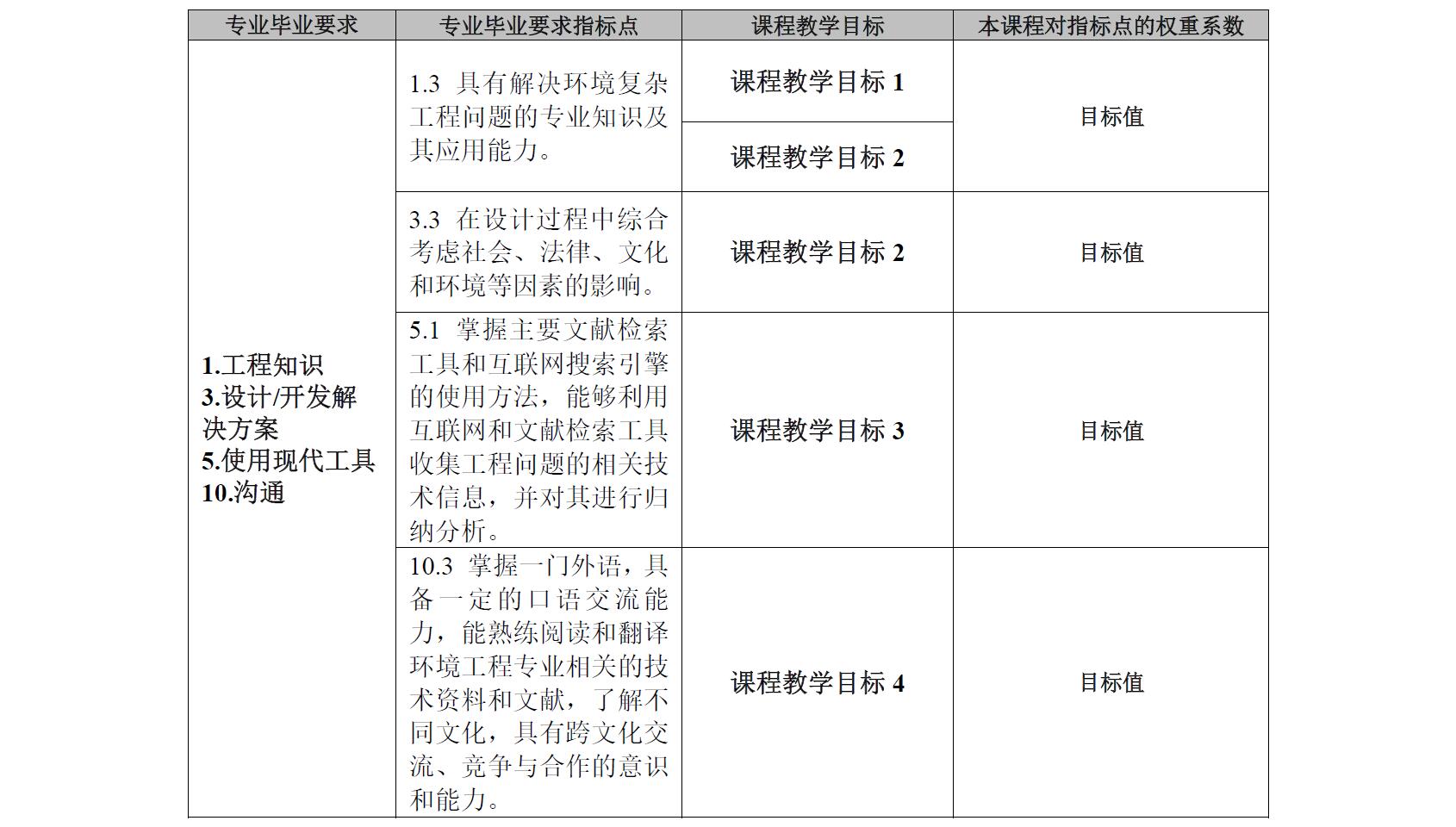 | 专业毕业要求 | 专业毕业要求指标点 | 课程教学目标 | 本课程对指标点的权重系数 |
|---|---|---|---|
| 1.工程知识 3.设计/开发解决方案 5.使用现代工具 10.沟通 | 1.3 具有解决环境复杂工程问题的专业知识及其应用能力。 | 课程教学目标 1 | 目标值 |
| | | 课程教学目标 2 | |
| | 3.3 在设计过程中综合考虑社会、法律、文化和环境等因素的影响。 | 课程教学目标 2 | 目标值 |
| | 5.1 掌握主要文献检索工具和互联网搜索引擎的使用方法，能够利用互联网和文献检索工具收集工程问题的相关技术信息，并对其进行归纳分析。 | 课程教学目标 3 | 目标值 |
| | 10.3 掌握一门外语，具备一定的口语交流能力，能熟练阅读和翻译环境工程专业相关的技术资料和文献，了解不同文化，具有跨文化交流、竞争与合作的意识和能力。 | 课程教学目标 4 | 目标值 |